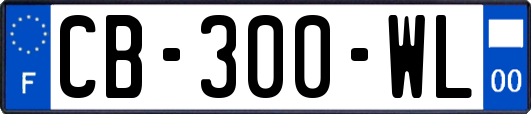 F

CB-300-WL

00